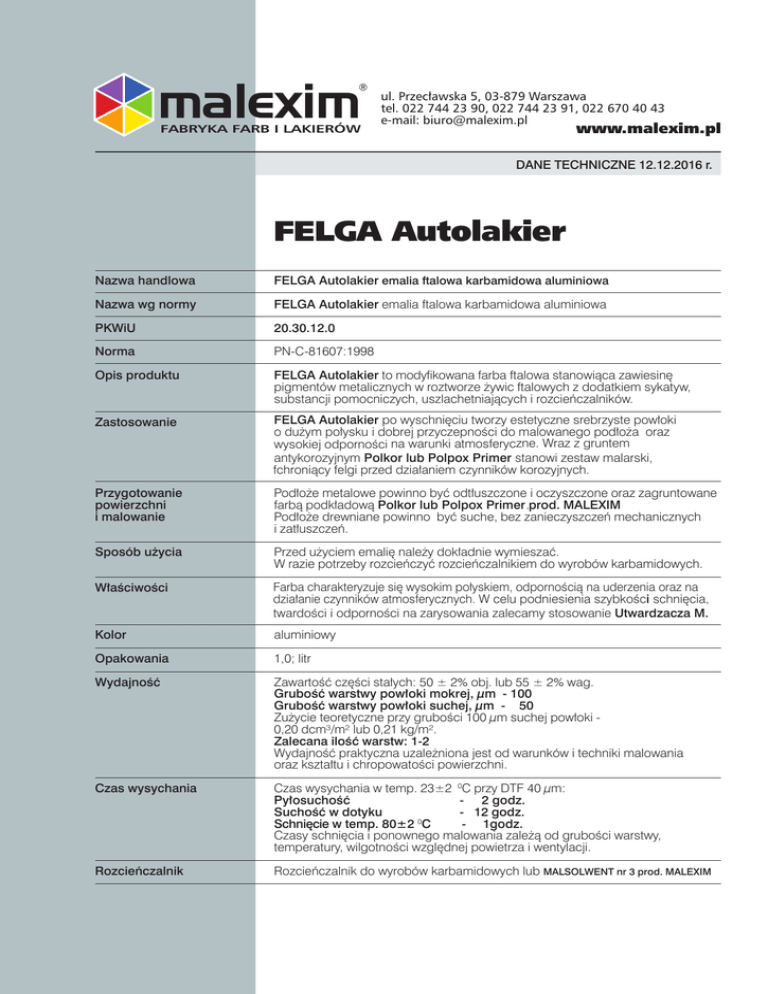 malexim®
FABRYKA FARB I LAKIERÓW

ul. Przecławska 5, 03-879 Warszawa
tel. 022 744 23 90, 022 744 23 91, 022 670 40 43
e-mail: biuro@malexim.pl
www.malexim.pl

DANE TECHNICZNE 12.12.2016 r.

FELGA Autolakier

| | |
|---|---|
| Nazwa handlowa | FELGA Autolakier emalia ftalowa karbamidowa aluminiowa |
| Nazwa wg normy | FELGA Autolakier emalia ftalowa karbamidowa aluminiowa |
| PKWiU | 20.30.12.0 |
| Norma | PN-C-81607:1998 |
| Opis produktu | FELGA Autolakier to modyfikowana farba ftalowa stanowiąca zawiesinę pigmentów metalicznych w roztworze żywic ftalowych z dodatkiem sykatyw, substancji pomocniczych, uszlachetniających i rozcieńczalników. |
| Zastosowanie | FELGA Autolakier po wyschnięciu tworzy estetyczne srebrzyste powłoki o dużym połysku i dobrej przyczepności do malowanego podłoża oraz wysokiej odporności na warunki atmosferyczne. Wraz z gruntem antykorozyjnym Polkor lub Polpox Primer stanowi zestaw malarski, fchroniący felgi przed działaniem czynników korozyjnych. |
| Przygotowanie powierzchni i malowanie | Podłoże metalowe powinno być odtłuszczone i oczyszczone oraz zagruntowane farbą podkładową Polkor lub Polpox Primer prod. MALEXIM Podłoże drewniane powinno być suche, bez zanieczyszczeń mechanicznych i zatłuszczeń. |
| Sposób użycia | Przed użyciem emalię należy dokładnie wymieszać. W razie potrzeby rozcieńczyć rozcieńczalnikiem do wyrobów karbamidowych. |
| Właściwości | Farba charakteryzuje się wysokim połyskiem, odpornością na uderzenia oraz na działanie czynników atmosferycznych. W celu podniesienia szybkości schnięcia, twardości i odporności na zarysowania zalecamy stosowanie Utwardzacza M. |
| Kolor | aluminiowy |
| Opakowania | 1,0; litr |
| Wydajność | Zawartość części stałych: 50 ± 2% obj. lub 55 ± 2% wag. Grubość warstwy powłoki mokrej, $\mu$m - 100 Grubość warstwy powłoki suchej, $\mu$m - 50 Zużycie teoretyczne przy grubości 100 $\mu$m suchej powłoki - 0,20 dcm$^3$/m$^2$ lub 0,21 kg/m$^2$. Zalecana ilość warstw: 1-2 Wydajność praktyczna uzależniona jest od warunków i techniki malowania oraz kształtu i chropowatości powierzchni. |
| Czas wysychania | Czas wysychania w temp. 23±2 $^0$C przy DTF 40 $\mu$m: Pyłosuchość - 2 godz. Suchość w dotyku - 12 godz. Schnięcie w temp. 80±2 $^0$C - 1godz. Czasy schnięcia i ponownego malowania zależą od grubości warstwy, temperatury, wilgotności względnej powietrza i wentylacji. |
| Rozcieńczalnik | Rozcieńczalnik do wyrobów karbamidowych lub MALSOLWENT nr 3 prod. MALEXIM |